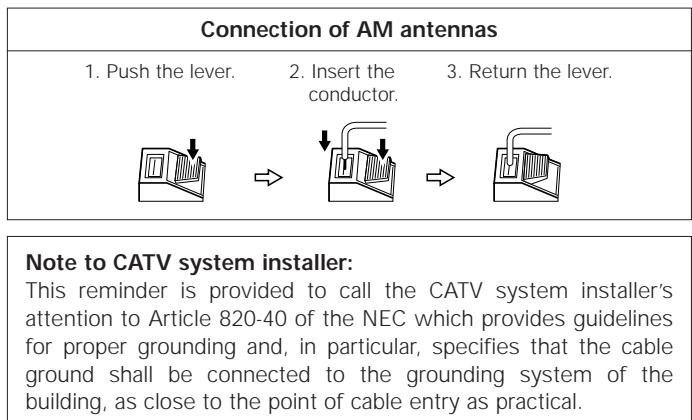 Connection of AM antennas

1. Push the lever.

2. Insert the conductor.

3. Return the lever.

Note to CATV system installer:
This reminder is provided to call the CATV system installer's attention to Article 820-40 of the NEC which provides guidelines for proper grounding and, in particular, specifies that the cable ground shall be connected to the grounding system of the building, as close to the point of cable entry as practical.